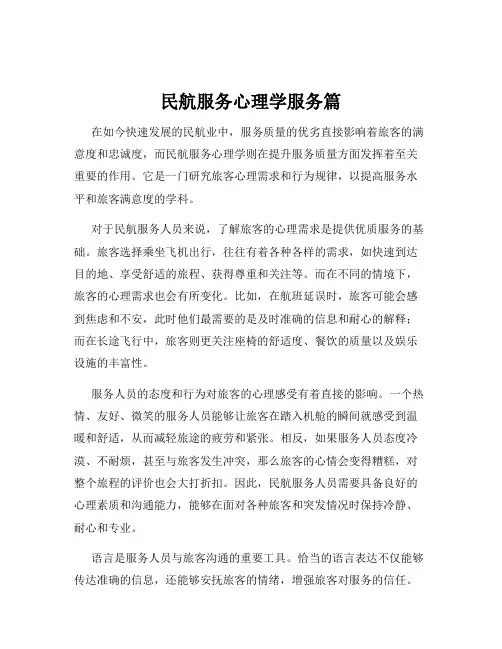 民航服务心理学服务篇

在如今快速发展的民航业中，服务质量的优劣直接影响着旅客的满意度和忠诚度，而民航服务心理学则在提升服务质量方面发挥着至关重要的作用。它是一门研究旅客心理需求和行为规律，以提高服务水平和旅客满意度的学科。

对于民航服务人员来说，了解旅客的心理需求是提供优质服务的基础。旅客选择乘坐飞机出行，往往有着各种各样的需求，如快速到达目的地、享受舒适的旅程、获得尊重和关注等。而在不同的情境下，旅客的心理需求也会有所变化。比如，在航班延误时，旅客可能会感到焦虑和不安，此时他们最需要的是及时准确的信息和耐心的解释；而在长途飞行中，旅客则更关注座椅的舒适度、餐饮的质量以及娱乐设施的丰富性。

服务人员的态度和行为对旅客的心理感受有着直接的影响。一个热情、友好、微笑的服务人员能够让旅客在踏入机舱的瞬间就感受到温暖和舒适，从而减轻旅途的疲劳和紧张。相反，如果服务人员态度冷漠、不耐烦，甚至与旅客发生冲突，那么旅客的心情会变得糟糕，对整个旅程的评价也会大打折扣。因此，民航服务人员需要具备良好的心理素质和沟通能力，能够在面对各种旅客和突发情况时保持冷静、耐心和专业。

语言是服务人员与旅客沟通的重要工具。恰当的语言表达不仅能够传达准确的信息，还能够安抚旅客的情绪，增强旅客对服务的信任。